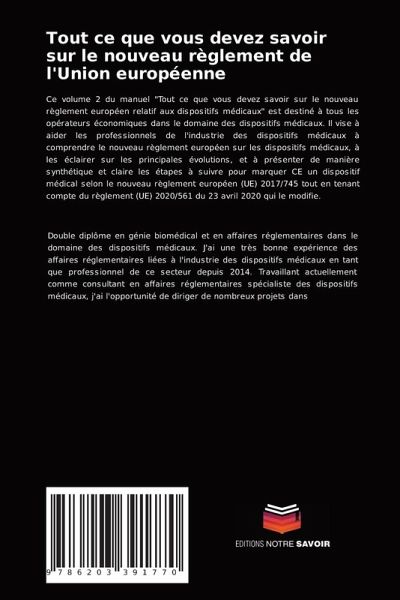 Tout ce que vous devez savoir sur le nouveau règlement de l'Union européenne

Ce volume 2 du manuel "Tout ce que vous devez savoir sur le nouveau règlement européen relatif aux dispositifs médicaux" est destiné à tous les opérateurs économiques dans le domaine des dispositifs médicaux. Il vise à aider les professionnels de l'industrie des dispositifs médicaux à comprendre le nouveau règlement européen sur les dispositifs médicaux, à les éclairer sur les principales évolutions, et à présenter de manière synthétique et claire les étapes à suivre pour marquer CE un dispositif médical selon le nouveau règlement européen (UE) 2017/745 tout en tenant compte du règlement (UE) 2020/561 du 23 avril 2020 qui le modifie.

Double diplôme en génie biomédical et en affaires réglementaires dans le domaine des dispositifs médicaux. J'ai une très bonne expérience des affaires réglementaires liées à l'industrie des dispositifs médicaux en tant que professionnel de ce secteur depuis 2014. Travaillant actuellement comme consultant en affaires réglementaires spécialiste des dispositifs médicaux, j'ai l'opportunité de diriger de nombreux projets dans

9 786203 391770

EDITIONS NOTRE SAVOIR